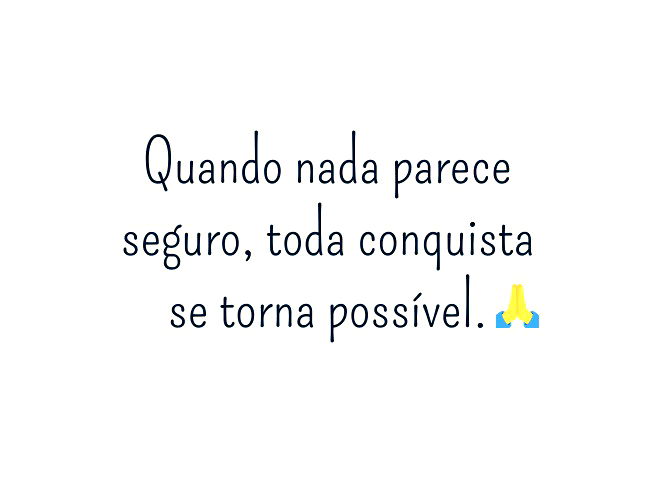 Quando nada parece seguro, toda conquista se torna possível. 🙏